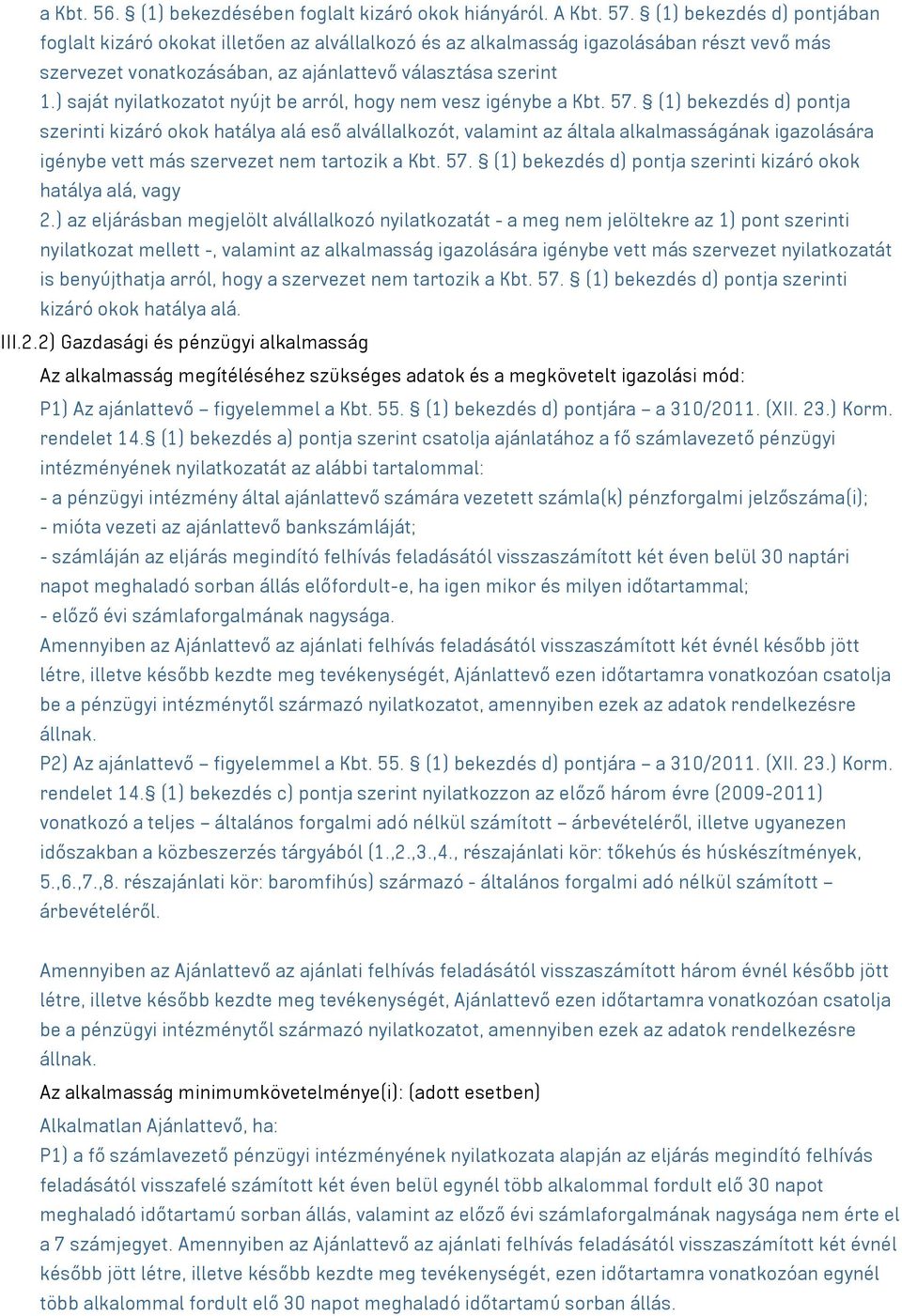 a Kbt. 56. § (1) bekezdésében foglalt kizáró okok hiányáról. A Kbt. 57. § (1) bekezdés d) pontjában foglalt kizáró okokat illetően az alvállalkozó és az alkalmasság igazolásában részt vevő más szervezet vonatkozásában, az ajánlattevő választása szerint
1.) saját nyilatkozatot nyújt be arról, hogy nem vesz igénybe a Kbt. 57. § (1) bekezdés d) pontja szerinti kizáró okok hatálya alá eső alvállalkozót, valamint az általa alkalmasságának igazolására igénybe vett más szervezet nem tartozik a Kbt. 57. § (1) bekezdés d) pontja szerinti kizáró okok hatálya alá, vagy
2.) az eljárásban megjelölt alvállalkozó nyilatkozatát - a meg nem jelöltekre az 1) pont szerinti nyilatkozat mellett -, valamint az alkalmasság igazolására igénybe vett más szervezet nyilatkozatát is benyújthatja arról, hogy a szervezet nem tartozik a Kbt. 57. § (1) bekezdés d) pontja szerinti kizáró okok hatálya alá.
III.2.2) Gazdasági és pénzügyi alkalmasság
Az alkalmasság megítéléséhez szükséges adatok és a megkövetelt igazolási mód:
P1) Az ajánlattevő – figyelemmel a Kbt. 55. § (1) bekezdés d) pontjára – a 310/2011. (XII. 23.) Korm. rendelet 14.§ (1) bekezdés a) pontja szerint csatolja ajánlatához a fő számlavezető pénzügyi intézményének nyilatkozatát az alábbi tartalommal:
- a pénzügyi intézmény által ajánlattevő számára vezetett számla(k) pénzforgalmi jelzőszáma(i);
- mióta vezeti az ajánlattevő bankszámláját;
- számláján az eljárás megindító felhívás feladásától visszaszámított két éven belül 30 naptári napot meghaladó sorban állás előfordult-e, ha igen mikor és milyen időtartammal;
- előző évi számlaforgalmának nagysága.
Amennyiben az Ajánlattevő az ajánlati felhívás feladásától visszaszámított két évnél később jött létre, illetve később kezdte meg tevékenységét, Ajánlattevő ezen időtartamra vonatkozóan csatolja be a pénzügyi intézménytől származó nyilatkozatot, amennyiben ezek az adatok rendelkezésre állnak.
P2) Az ajánlattevő – figyelemmel a Kbt. 55. § (1) bekezdés d) pontjára – a 310/2011. (XII. 23.) Korm. rendelet 14.§ (1) bekezdés c) pontja szerint nyilatkozzon az előző három évre (2009-2011) vonatkozó a teljes – általános forgalmi adó nélkül számított – árbevételéről, illetve ugyanezen időszakban a közbeszerzés tárgyából (1.,2.,3.,4., részajánlati kör: tőkehús és húskészítmények, 5.,6.,7.,8. részajánlati kör: baromfihús) származó - általános forgalmi adó nélkül számított – árbevételéről.

Amennyiben az Ajánlattevő az ajánlati felhívás feladásától visszaszámított három évnél később jött létre, illetve később kezdte meg tevékenységét, Ajánlattevő ezen időtartamra vonatkozóan csatolja be a pénzügyi intézménytől származó nyilatkozatot, amennyiben ezek az adatok rendelkezésre állnak.
Az alkalmasság minimumkövetelménye(i): (adott esetben)
Alkalmatlan Ajánlattevő, ha:
P1) a fő számlavezető pénzügyi intézményének nyilatkozata alapján az eljárás megindító felhívás feladásától visszafelé számított két éven belül egynél több alkalommal fordult elő 30 napot meghaladó időtartamú sorban állás, valamint az előző évi számlaforgalmának nagysága nem érte el a 7 számjegyet. Amennyiben az Ajánlattevő az ajánlati felhívás feladásától visszaszámított két évnél később jött létre, illetve később kezdte meg tevékenységét, ezen időtartamra vonatkozóan egynél több alkalommal fordult elő 30 napot meghaladó időtartamú sorban állás.